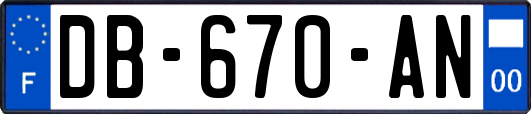 F
DB-670-AN
00